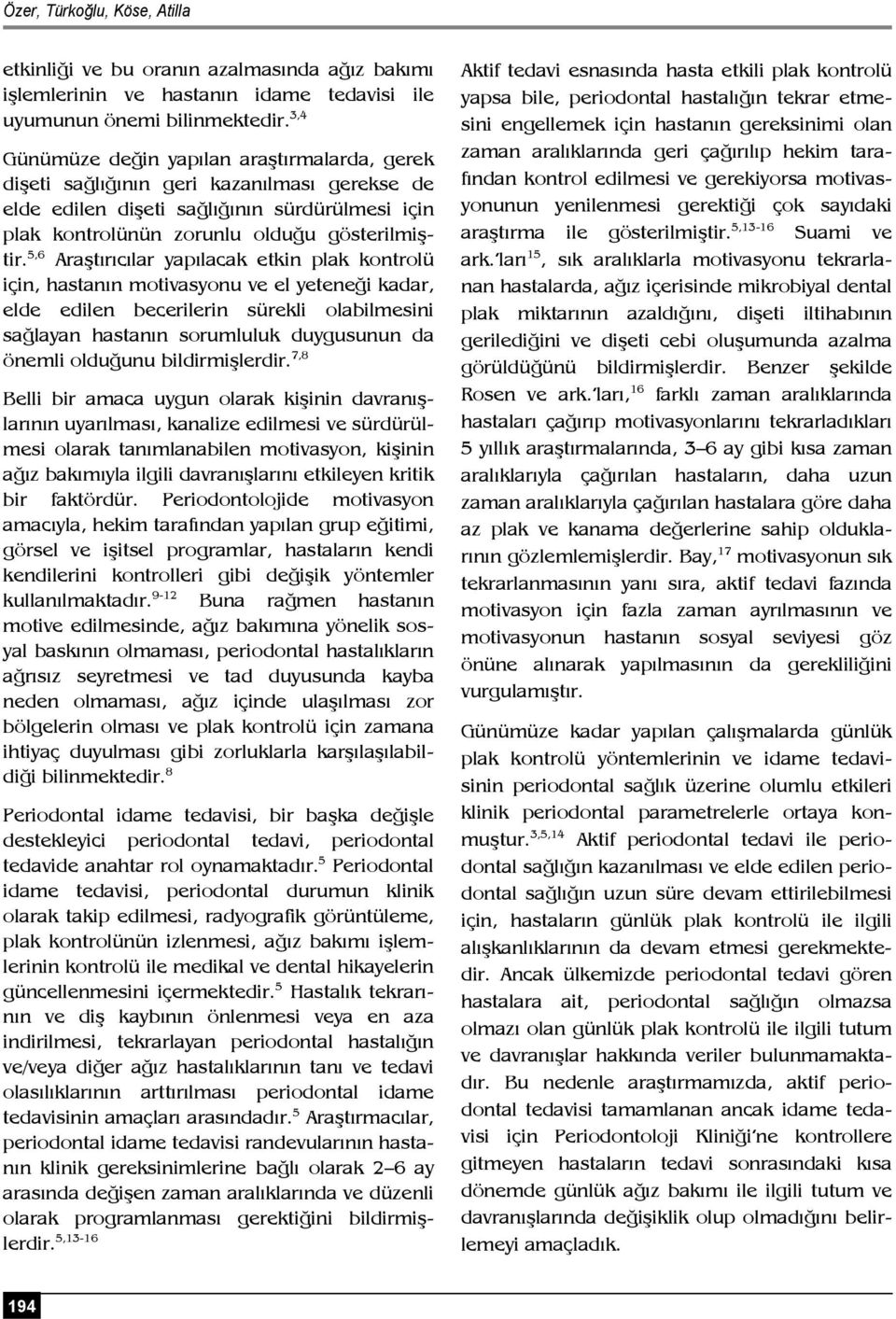 Özer, Türkoğlu, Köse, Atilla

etkinliği ve bu oranın azalmasında ağız bakımı işlemlerinin ve hastanın idame tedavisi ile uyumunun önemi bilinmektedir.$^{3,4}$

Günümüze değin yapılan araştırmalarda, gerek dişeti sağlığının geri kazanılması gerekse de elde edilen dişeti sağlığının sürdürülmesi için plak kontrolünün zorunlu olduğu gösterilmiştir.$^{5,6}$ Araştırıcılar yapılacak etkin plak kontrolü için, hastanın motivasyonu ve el yeteneği kadar, elde edilen becerilerin sürekli olabilmesini sağlayan hastanın sorumluluk duygusunun da önemli olduğunu bildirmişlerdir.$^{7,8}$

Belli bir amaca uygun olarak kişinin davranışlarının uyarılması, kanalize edilmesi ve sürdürülmesi olarak tanımlanabilen motivasyon, kişinin ağız bakımıyla ilgili davranışlarını etkileyen kritik bir faktördür. Periodontolojide motivasyon amacıyla, hekim tarafından yapılan grup eğitimi, görsel ve işitsel programlar, hastaların kendi kendilerini kontrolleri gibi değişik yöntemler kullanılmaktadır.$^{9-12}$ Buna rağmen hastanın motive edilmesinde, ağız bakımına yönelik sosyal baskının olmaması, periodontal hastalıkların ağrısız seyretmesi ve tad duyusunda kayba neden olmaması, ağız içinde ulaşılması zor bölgelerin olması ve plak kontrolü için zamana ihtiyaç duyulması gibi zorluklarla karşılaşılabildiği bilinmektedir.$^{8}$

Periodontal idame tedavisi, bir başka değişle destekleyici periodontal tedavi, periodontal tedavide anahtar rol oynamaktadır.$^{5}$ Periodontal idame tedavisi, periodontal durumun klinik olarak takip edilmesi, radyografik görüntüleme, plak kontrolünün izlenmesi, ağız bakımı işlemlerinin kontrolü ile medikal ve dental hikayelerin güncellenmesini içermektedir.$^{5}$ Hastalık tekrarının ve diş kaybının önlenmesi veya en aza indirilmesi, tekrarlayan periodontal hastalığın ve/veya diğer ağız hastalıklarının tanı ve tedavi olasılıklarının arttırılması periodontal idame tedavisinin amaçları arasındadır.$^{5}$ Araştırmacılar, periodontal idame tedavisi randevularının hastanın klinik gereksinimlerine bağlı olarak 2–6 ay arasında değişen zaman aralıklarında ve düzenli olarak programlanması gerektiğini bildirmişlerdir.$^{5,13-16}$

Aktif tedavi esnasında hasta etkili plak kontrolü yapsa bile, periodontal hastalığın tekrar etmesini engellemek için hastanın gereksinimi olan zaman aralıklarında geri çağırılıp hekim tarafından kontrol edilmesi ve gerekiyorsa motivasyonunun yenilenmesi gerektiği çok sayıdaki araştırma ile gösterilmiştir.$^{5,13-16}$ Suami ve ark.'ları$^{15}$, sık aralıklarla motivasyonu tekrarlanan hastalarda, ağız içerisinde mikrobiyal dental plak miktarının azaldığını, dişeti iltihabının gerilediğini ve dişeti cebi oluşumunda azalma görüldüğünü bildirmişlerdir. Benzer şekilde Rosen ve ark.'ları,$^{16}$ farklı zaman aralıklarında hastaları çağırıp motivasyonlarını tekrarladıkları 5 yıllık araştırmalarında, 3–6 ay gibi kısa zaman aralıklarıyla çağırılan hastaların, daha uzun zaman aralıklarıyla çağırılan hastalara göre daha az plak ve kanama değerlerine sahip olduklarının gözlemlemişlerdir. Bay,$^{17}$ motivasyonun sık tekrarlanmasının yanı sıra, aktif tedavi fazında motivasyon için fazla zaman ayrılmasının ve motivasyonun hastanın sosyal seviyesi göz önüne alınarak yapılmasının da gerekliliğini vurgulamıştır.

Günümüze kadar yapılan çalışmalarda günlük plak kontrolü yöntemlerinin ve idame tedavisinin periodontal sağlık üzerine olumlu etkileri klinik periodontal parametrelerle ortaya konmuştur.$^{3,5,14}$ Aktif periodontal tedavi ile periodontal sağlığın kazanılması ve elde edilen periodontal sağlığın uzun süre devam ettirilebilmesi için, hastaların günlük plak kontrolü ile ilgili alışkanlıklarının da devam etmesi gerekmektedir. Ancak ülkemizde periodontal tedavi gören hastalara ait, periodontal sağlığın olmazsa olmazı olan günlük plak kontrolü ile ilgili tutum ve davranışlar hakkında veriler bulunmamaktadır. Bu nedenle araştırmamızda, aktif periodontal tedavisi tamamlanan ancak idame tedavisi için Periodontoloji Kliniği'ne kontrollere gitmeyen hastaların tedavi sonrasındaki kısa dönemde günlük ağız bakımı ile ilgili tutum ve davranışlarında değişiklik olup olmadığını belirlemeyi amaçladık.

194